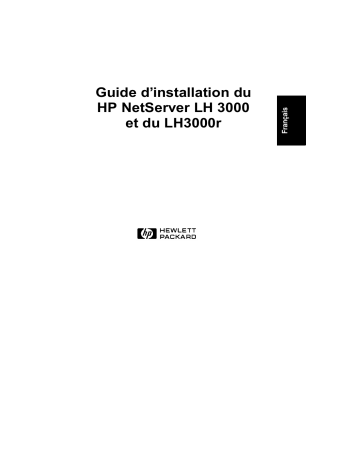 Guide d'installation du HP NetServer LH 3000 et du LH3000r

Français

hp HEWLETT PACKARD